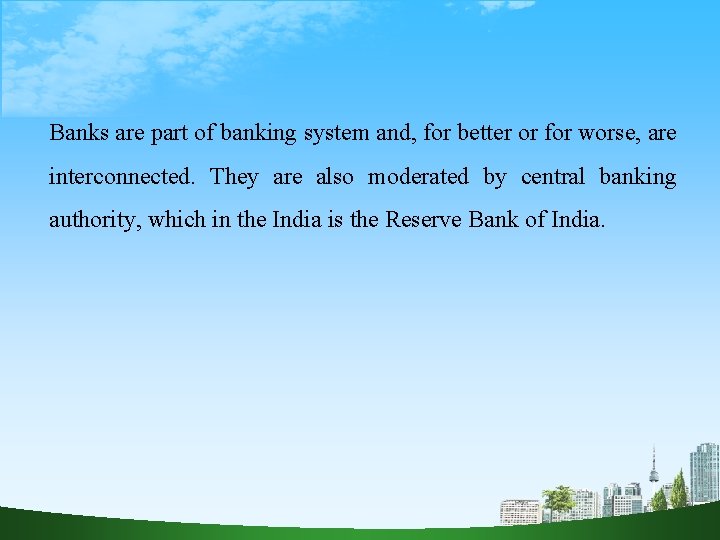 Banks are part of banking system and, for better or for worse, are interconnected. They are also moderated by central banking authority, which in the India is the Reserve Bank of India.